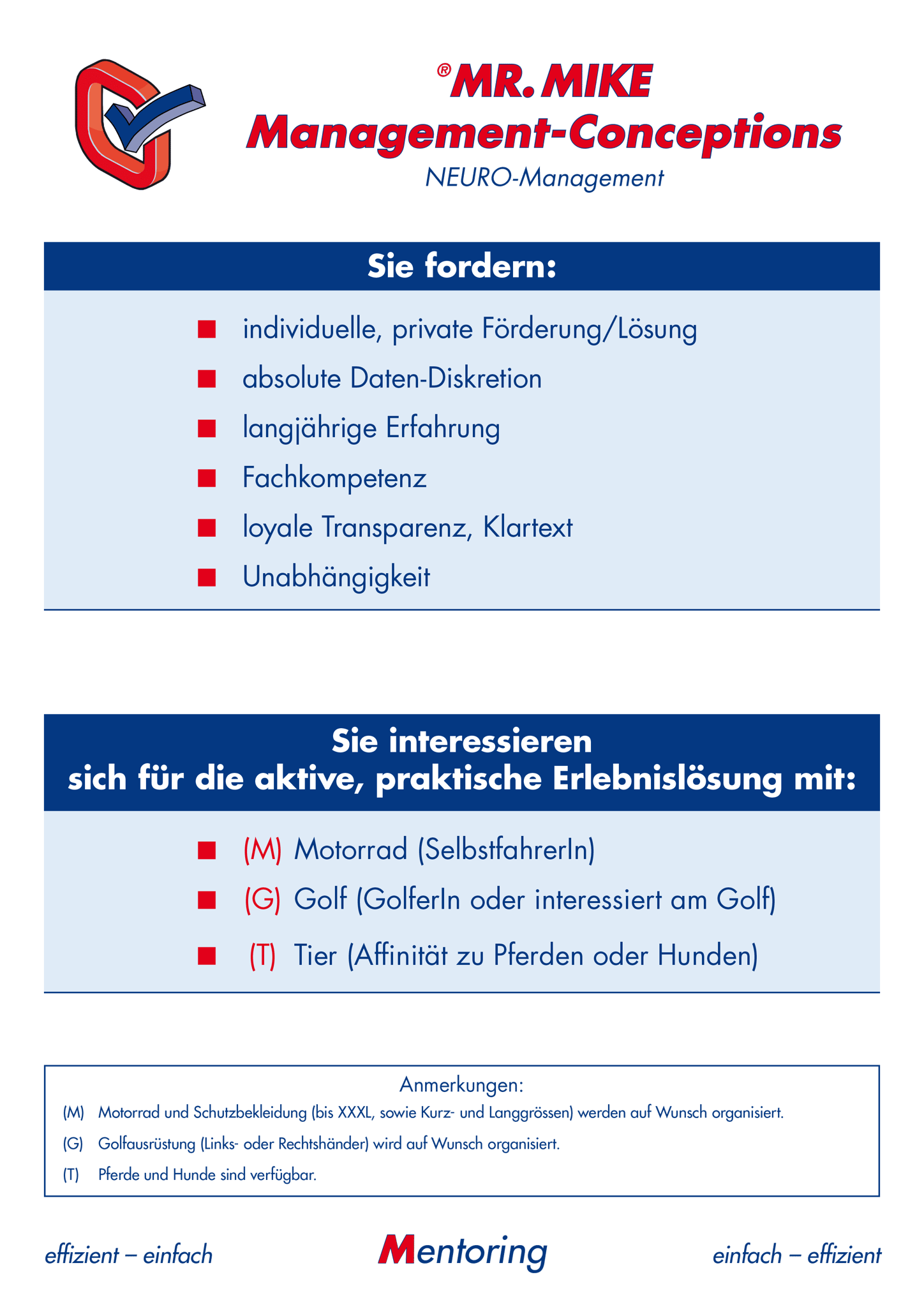 ®MR. MIKE
Management-Conceptions
NEURO-Management

Sie fordern:

■ individuelle, private Förderung/Lösung
■ absolute Daten-Diskretion
■ langjährige Erfahrung
■ Fachkompetenz
■ loyale Transparenz, Klartext
■ Unabhängigkeit

Sie interessieren sich für die aktive, praktische Erlebnislösung mit:

■ (M) Motorrad (SelbstfahrerIn)
■ (G) Golf (GolferIn oder interessiert am Golf)
■ (T) Tier (Affinität zu Pferden oder Hunden)

Anmerkungen:
(M) Motorrad und Schutzbekleidung (bis XXXL, sowie Kurz- und Langgrössen) werden auf Wunsch organisiert.
(G) Golfausrüstung (Links- oder Rechtshänder) wird auf Wunsch organisiert.
(T) Pferde und Hunde sind verfügbar.

effizient – einfach Mentoring einfach – effizient